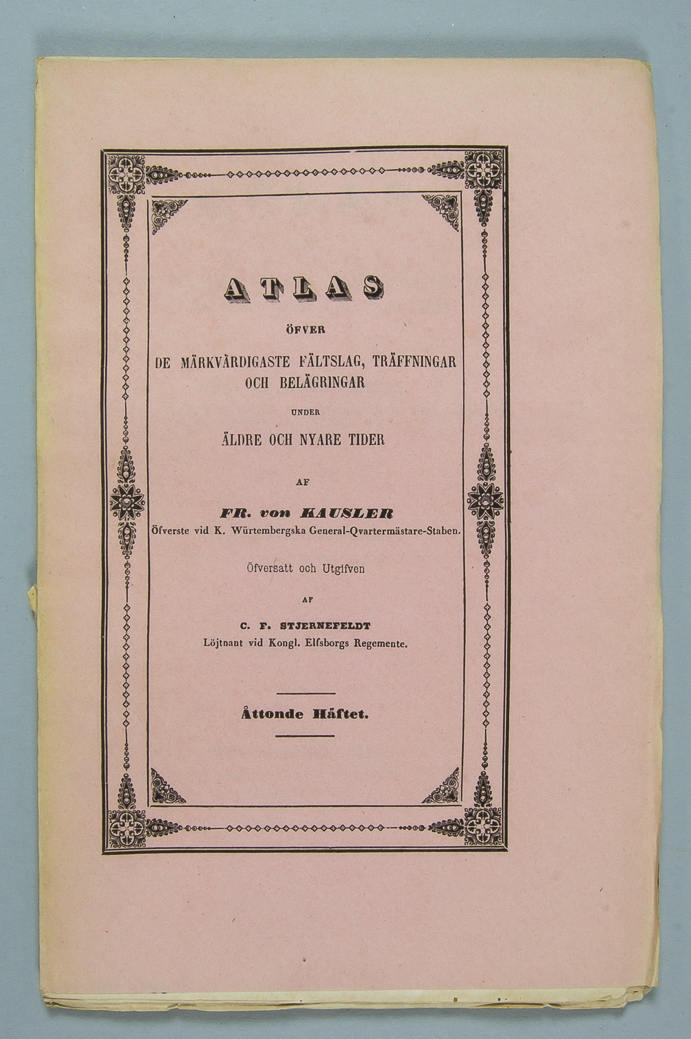 ATLAS

ÖFVER

DE MÄRKVÄRDIGASTE FÄLTSLAG, TRÄFFNINGAR OCH BELÄGRINGAR

UNDER

ÄLDRE OCH NYARE TIDER

AF

FR. von KAUSLER

Öfverste vid K. Würtembergska General-Qvartermästare-Staben.

Öfversatt och Utgifven

AF

C. F. STJERNEFELDT

Löjtnant vid Kongl. Elfsborgs Regemente.

Åttonde Häftet.